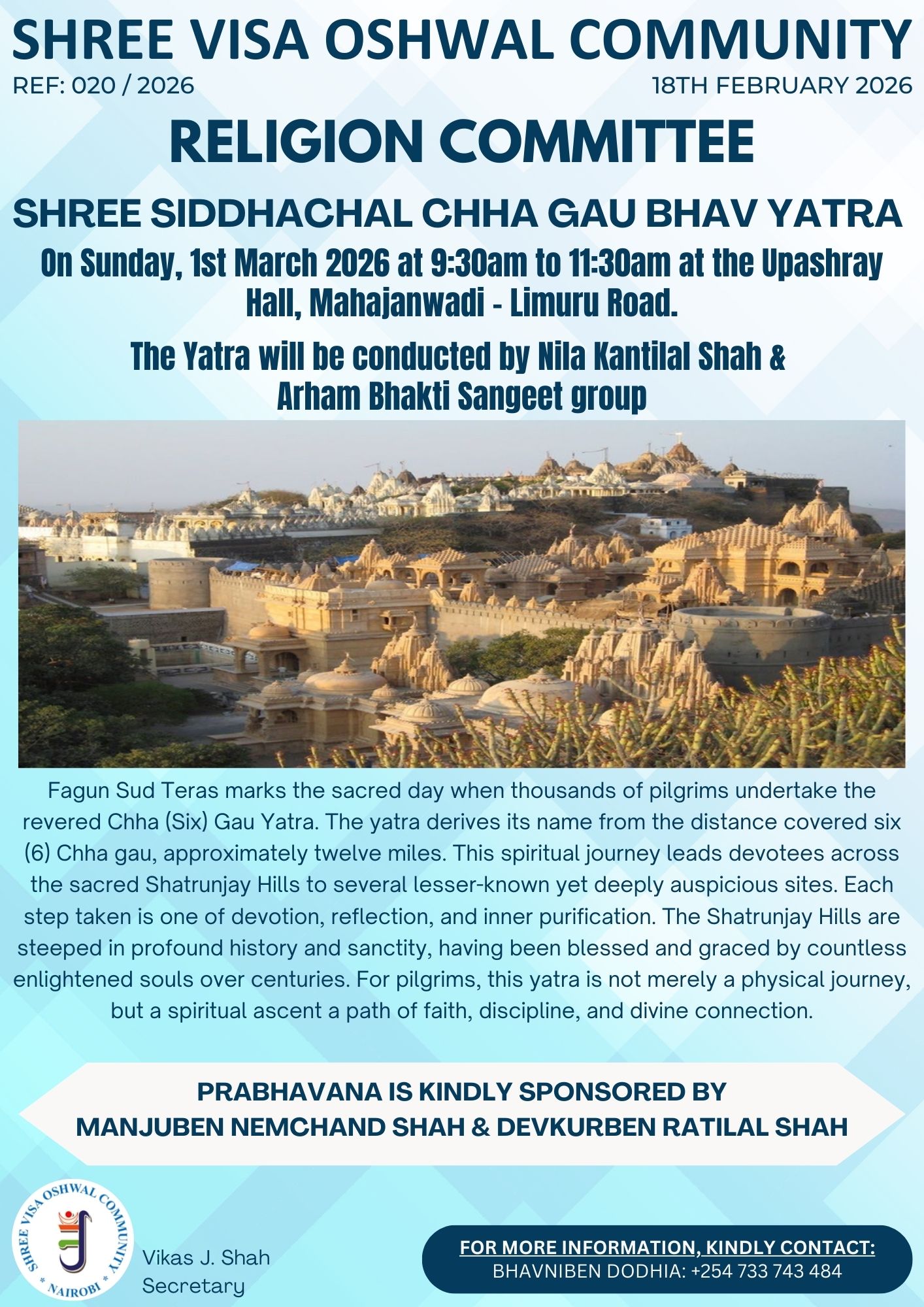 SHREE VISA OSHWAL COMMUNITY

REF: 020 / 2026

18TH FEBRUARY 2026

RELIGION COMMITTEE

SHREE SIDDHACHAL CHHA GAU BHAV YATRA

On Sunday, 1st March 2026 at 9:30am to 11:30am at the Upashray Hall, Mahajanwadi - Limuru Road.

The Yatra will be conducted by Nila Kantilal Shah & Arham Bhakti Sangeet group

Fagun Sud Teras marks the sacred day when thousands of pilgrims undertake the revered Chha (Six) Gau Yatra. The yatra derives its name from the distance covered six (6) Chha gau, approximately twelve miles. This spiritual journey leads devotees across the sacred Shatrunjay Hills to several lesser-known yet deeply auspicious sites. Each step taken is one of devotion, reflection, and inner purification. The Shatrunjay Hills are steeped in profound history and sanctity, having been blessed and graced by countless enlightened souls over centuries. For pilgrims, this yatra is not merely a physical journey, but a spiritual ascent a path of faith, discipline, and divine connection.

PRABHAVANA IS KINDLY SPONSORED BY
MANJUBEN NEMCHAND SHAH & DEVKURBEN RATILAL SHAH

SHREE VISA OSHWAL COMMUNITY
* NAIROBI *

Vikas J. Shah
Secretary

FOR MORE INFORMATION, KINDLY CONTACT:
BHAVNIBEN DODHIA: +254 733 743 484